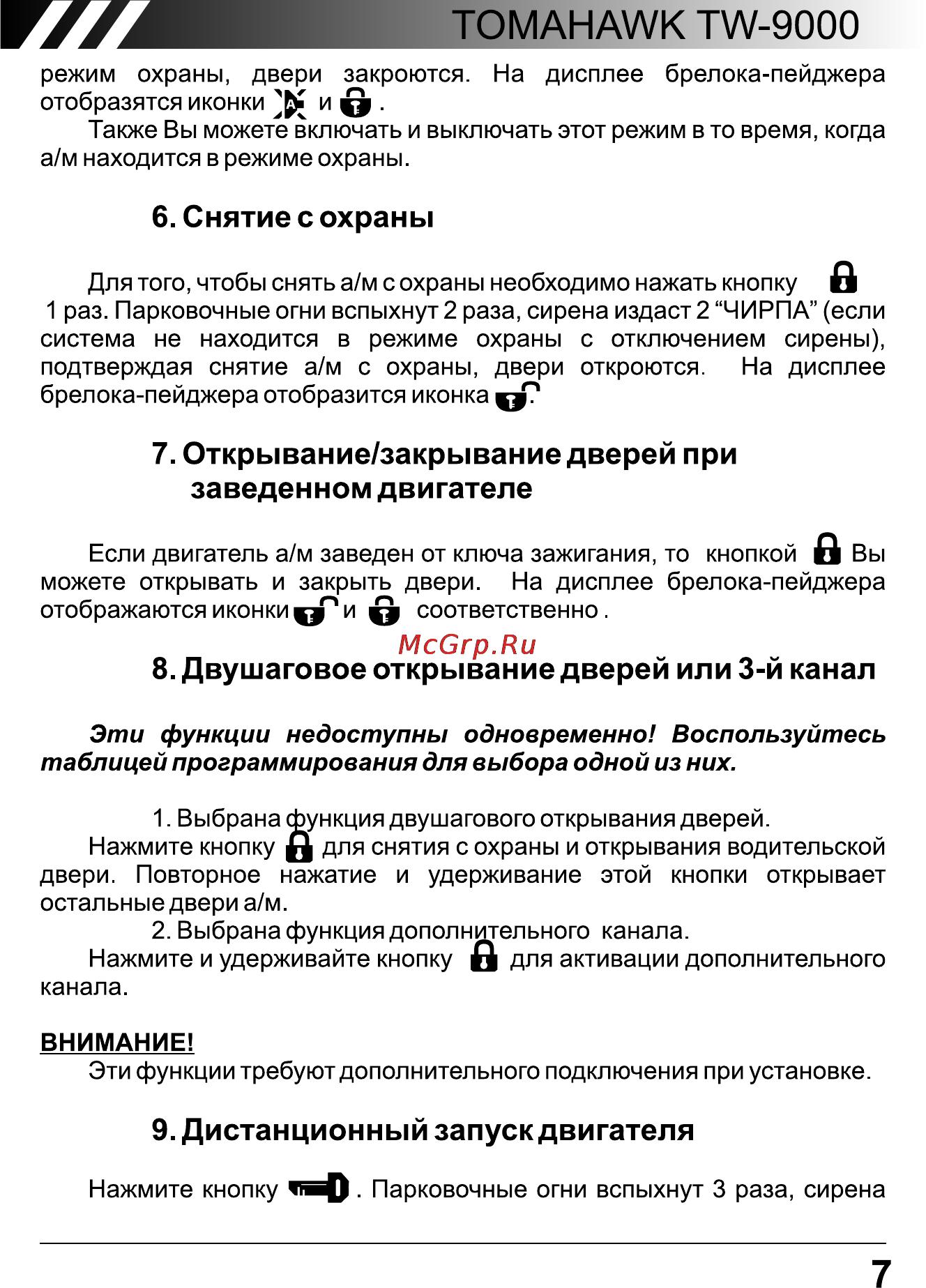 TOMAHAWK TW-9000

режим охраны, двери закроются. На дисплее брелока-пейджера отобразятся иконки и .

Также Вы можете включать и выключать этот режим в то время, когда а/м находится в режиме охраны.

6. Снятие с охраны

Для того, чтобы снять а/м с охраны необходимо нажать кнопку 1 раз. Парковочные огни вспыхнут 2 раза, сирена издаст 2 “ЧИРПА” (если система не находится в режиме охраны с отключением сирены), подтверждая снятие а/м с охраны, двери откроются. На дисплее брелока-пейджера отобразится иконка .

7. Открывание/закрывание дверей при заведенном двигателе

Если двигатель а/м заведен от ключа зажигания, то кнопкой Вы можете открывать и закрыть двери. На дисплее брелока-пейджера отображаются иконки и соответственно .

McGrp.Ru

8. Двушаговое открывание дверей или 3-й канал

Эти функции недоступны одновременно! Воспользуйтесь таблицей программирования для выбора одной из них.

1. Выбрана функция двушагового открывания дверей.

Нажмите кнопку для снятия с охраны и открывания водительской двери. Повторное нажатие и удерживание этой кнопки открывает остальные двери а/м.

2. Выбрана функция дополнительного канала.

Нажмите и удерживайте кнопку для активации дополнительного канала.

ВНИМАНИЕ!

Эти функции требуют дополнительного подключения при установке.

9. Дистанционный запуск двигателя

Нажмите кнопку . Парковочные огни вспыхнут 3 раза, сирена

7